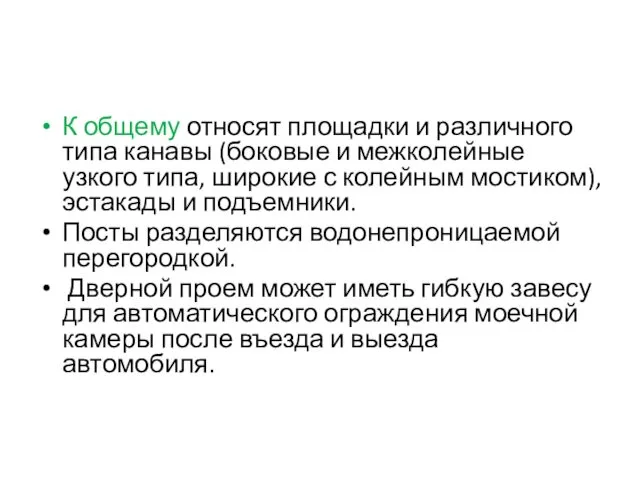 • К общему относят площадки и различного типа канавы (боковые и межколейные узкого типа, широкие с колейным мостиком), эстакады и подъемники.
• Посты разделяются водонепроницаемой перегородкой.
• Дверной проем может иметь гибкую завесу для автоматического ограждения моечной камеры после въезда и выезда автомобиля.